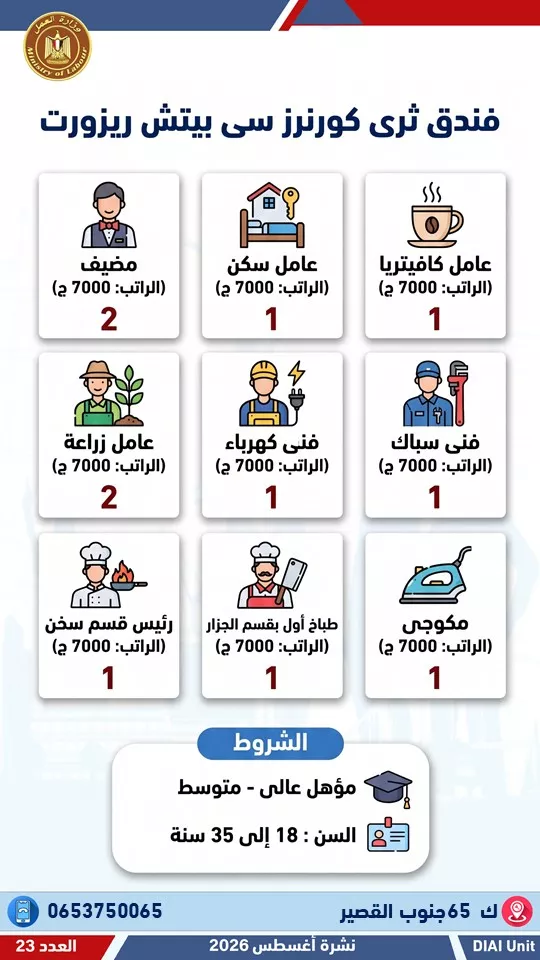 وزارة العمل
Ministry of Labour

فندق ثرى كورنرز سى بيتش ريزورت

عامل كافيتريا
(الراتب: 7000 ج)
1

عامل سكن
(الراتب: 7000 ج)
1

مضيف
(الراتب: 7000 ج)
2

فنى سباك
(الراتب: 7000 ج)
1

فنى كهرباء
(الراتب: 7000 ج)
1

عامل زراعة
(الراتب: 7000 ج)
2

مكوجى
(الراتب: 7000 ج)
1

طباخ أول بقسم الجزار
(الراتب: 7000 ج)
1

رئيس قسم سخن
(الراتب: 7000 ج)
1

الشروط
مؤهل عالى - متوسط
السن : 18 إلى 35 سنة

ك 65جنوب القصير
0653750065

DIAI Unit
نشرة أغسطس 2026
العدد 23